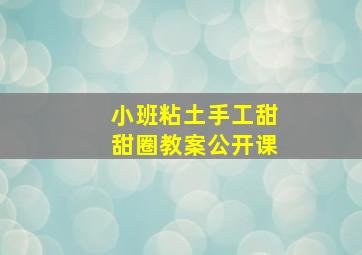 小班粘土手工甜甜圈教案公开课